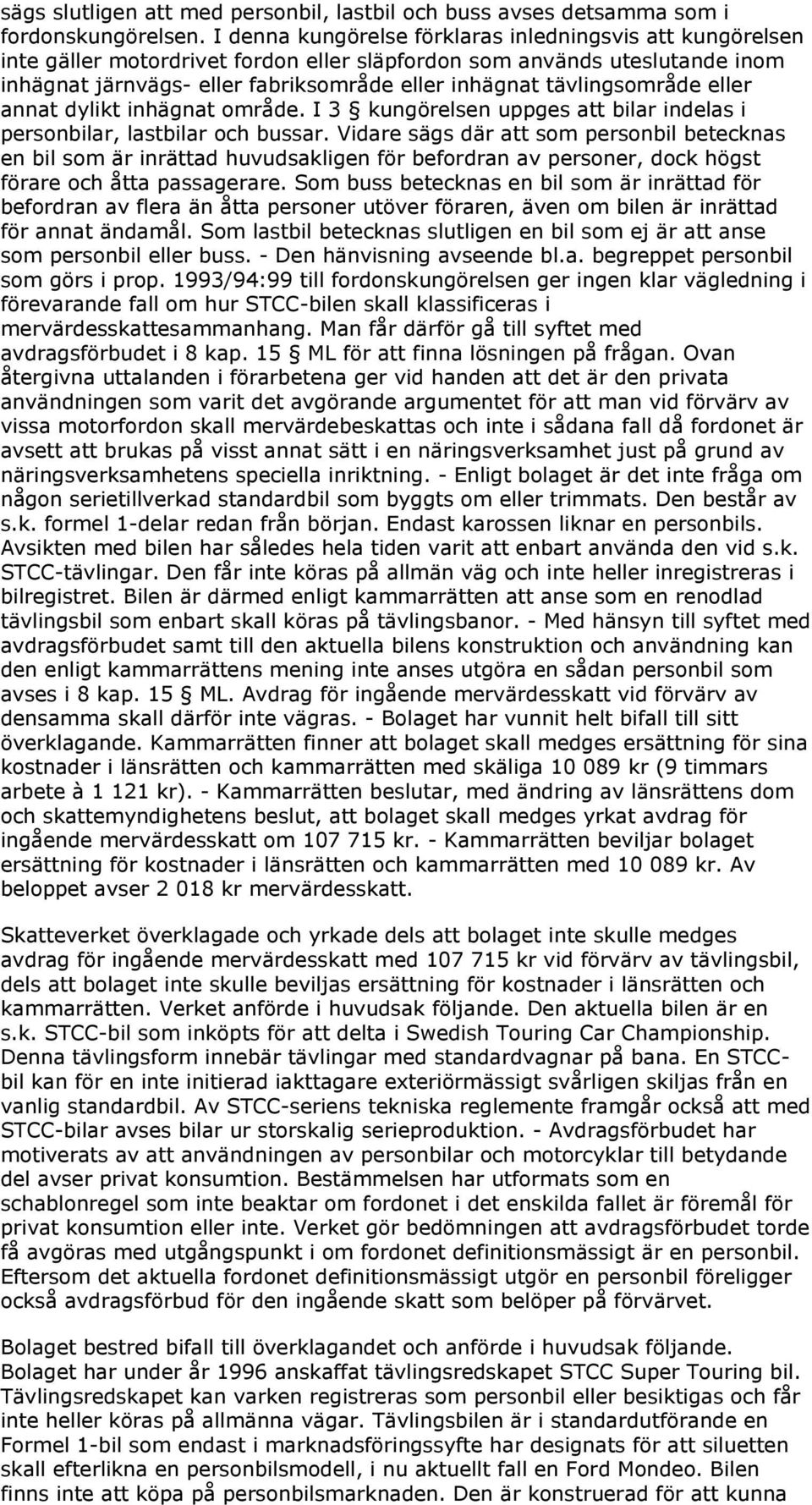 sägs slutligen att med personbil, lastbil och buss avses detsamma som i fordonskungörelsen. I denna kungörelse förklaras inledningsvis att kungörelsen inte gäller motordrivet fordon eller släpfordon som används uteslutande inom inhägnat järnvägs- eller fabriksområde eller inhägnat tävlingsområde eller annat dylikt inhägnat område. I 3 § kungörelsen uppges att bilar indelas i personbilar, lastbilar och bussar. Vidare sägs där att som personbil betecknas en bil som är inrättad huvudsakligen för befordran av personer, dock högst förare och åtta passagerare. Som buss betecknas en bil som är inrättad för befordran av flera än åtta personer utöver föraren, även om bilen är inrättad för annat ändamål. Som lastbil betecknas slutligen en bil som ej är att anse som personbil eller buss. - Den hänvisning avseende bl.a. begreppet personbil som görs i prop. 1993/94:99 till fordonskungörelsen ger ingen klar vägledning i förevarande fall om hur STCC-bilen skall klassificeras i mervärdesskattesammanhang. Man får därför gå till syftet med avdragsförbudet i 8 kap. 15 § ML för att finna lösningen på frågan. Ovan återgivna uttalanden i förarbetena ger vid handen att det är den privata användningen som varit det avgörande argumentet för att man vid förvärv av vissa motorfordon skall mervärdebeskattas och inte i sådana fall då fordonet är avsett att brukas på visst annat sätt i en näringsverksamhet just på grund av näringsverksamhetens speciella inriktning. - Enligt bolaget är det inte fråga om någon serietillverkad standardbil som byggts om eller trimmats. Den består av s.k. formel 1-delar redan från början. Endast karossen liknar en personbils. Avsikten med bilen har således hela tiden varit att enbart använda den vid s.k. STCC-tävlingar. Den får inte köras på allmän väg och inte heller inregistreras i bilregistret. Bilen är därmed enligt kammarrätten att anse som en renodlad tävlingsbil som enbart skall köras på tävlingsbanor. - Med hänsyn till syftet med avdragsförbudet samt till den aktuella bilens konstruktion och användning kan den enligt kammarrättens mening inte anses utgöra en sådan personbil som avses i 8 kap. 15 § ML. Avdrag för ingående mervärdesskatt vid förvärv av densamma skall därför inte vägras. - Bolaget har vunnit helt bifall till sitt överklagande. Kammarrätten finner att bolaget skall medges ersättning för sina kostnader i länsrätten och kammarrätten med skäliga 10 089 kr (9 timmars arbete à 1 121 kr). - Kammarrätten beslutar, med ändring av länsrättens dom och skattemyndighetens beslut, att bolaget skall medges yrkat avdrag för ingående mervärdesskatt om 107 715 kr. - Kammarrätten beviljar bolaget ersättning för kostnader i länsrätten och kammarrätten med 10 089 kr. Av beloppet avser 2 018 kr mervärdesskatt.

Skatteverket överklagade och yrkade dels att bolaget inte skulle medges avdrag för ingående mervärdesskatt med 107 715 kr vid förvärv av tävlingsbil, dels att bolaget inte skulle beviljas ersättning för kostnader i länsrätten och kammarrätten. Verket anförde i huvudsak följande. Den aktuella bilen är en s.k. STCC-bil som inköpts för att delta i Swedish Touring Car Championship. Denna tävlingsform innebär tävlingar med standardvagnar på bana. En STCC-bil kan för en inte initierad iakttagare exteriörmässigt svårligen skiljas från en vanlig standardbil. Av STCC-seriens tekniska reglemente framgår också att med STCC-bilar avses bilar ur storskalig serieproduktion. - Avdragsförbudet har motiverats av att användningen av personbilar och motorcyklar till betydande del avser privat konsumtion. Bestämmelsen har utformats som en schablonregel som inte beaktar om fordonet i det enskilda fallet är föremål för privat konsumtion eller inte. Verket gör bedömningen att avdragsförbudet torde få avgöras med utgångspunkt i om fordonet definitionsmässigt är en personbil. Eftersom det aktuella fordonet definitionsmässigt utgör en personbil föreligger också avdragsförbud för den ingående skatt som belöper på förvärvet.

Bolaget bestred bifall till överklagandet och anförde i huvudsak följande. Bolaget har under år 1996 anskaffat tävlingsredskapet STCC Super Touring bil. Tävlingsredskapet kan varken registreras som personbil eller besiktigas och får inte heller köras på allmänna vägar. Tävlingsbilen är i standardutförande en Formel 1-bil som endast i marknadsföringssyfte har designats för att siluetten skall efterlikna en personbilsmodell, i nu aktuellt fall en Ford Mondeo. Bilen finns inte att köpa på personbilsmarknaden. Den är konstruerad för att kunna